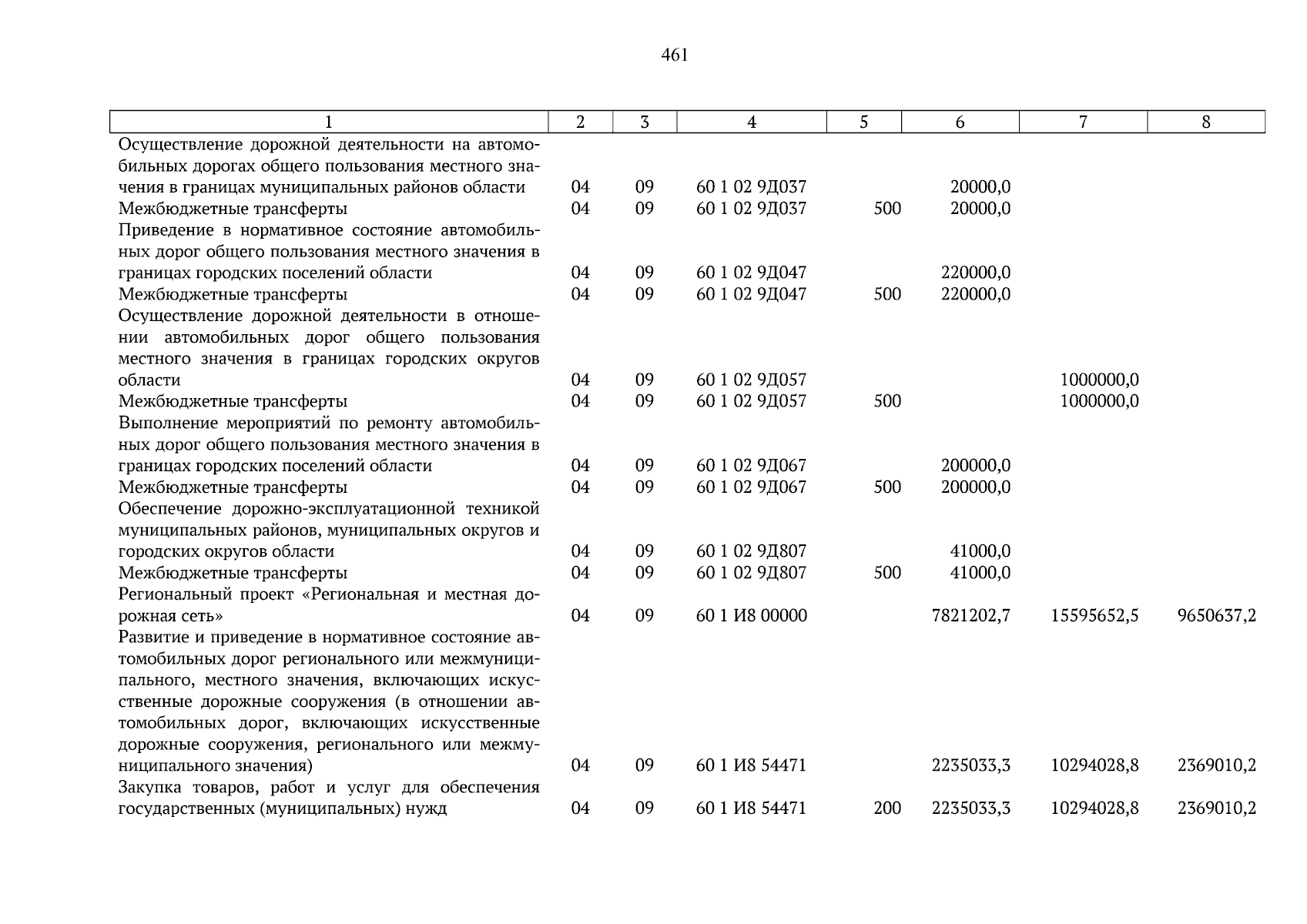 461

| 1 | 2 | 3 | 4 | 5 | 6 | 7 | 8 |
|---|---|---|---|---|---|---|---|
| Осуществление дорожной деятельности на автомобильных дорогах общего пользования местного значения в границах муниципальных районов области | 04 | 09 | 60 1 02 9Д037 | | 20000,0 | | |
| Межбюджетные трансферты | 04 | 09 | 60 1 02 9Д037 | 500 | 20000,0 | | |
| Приведение в нормативное состояние автомобильных дорог общего пользования местного значения в границах городских поселений области | 04 | 09 | 60 1 02 9Д047 | | 220000,0 | | |
| Межбюджетные трансферты | 04 | 09 | 60 1 02 9Д047 | 500 | 220000,0 | | |
| Осуществление дорожной деятельности в отношении автомобильных дорог общего пользования местного значения в границах городских округов области | 04 | 09 | 60 1 02 9Д057 | | | 1000000,0 | |
| Межбюджетные трансферты | 04 | 09 | 60 1 02 9Д057 | 500 | | 1000000,0 | |
| Выполнение мероприятий по ремонту автомобильных дорог общего пользования местного значения в границах городских поселений области | 04 | 09 | 60 1 02 9Д067 | | 200000,0 | | |
| Межбюджетные трансферты | 04 | 09 | 60 1 02 9Д067 | 500 | 200000,0 | | |
| Обеспечение дорожно-эксплуатационной техникой муниципальных районов, муниципальных округов и городских округов области | 04 | 09 | 60 1 02 9Д807 | | 41000,0 | | |
| Межбюджетные трансферты | 04 | 09 | 60 1 02 9Д807 | 500 | 41000,0 | | |
| Региональный проект «Региональная и местная дорожная сеть» | 04 | 09 | 60 1 И8 00000 | | 7821202,7 | 15595652,5 | 9650637,2 |
| Развитие и приведение в нормативное состояние автомобильных дорог регионального или межмуниципального, местного значения, включающих искусственные дорожные сооружения (в отношении автомобильных дорог, включающих искусственные дорожные сооружения, регионального или межмуниципального значения) | 04 | 09 | 60 1 И8 54471 | | 2235033,3 | 10294028,8 | 2369010,2 |
| Закупка товаров, работ и услуг для обеспечения государственных (муниципальных) нужд | 04 | 09 | 60 1 И8 54471 | 200 | 2235033,3 | 10294028,8 | 2369010,2 |